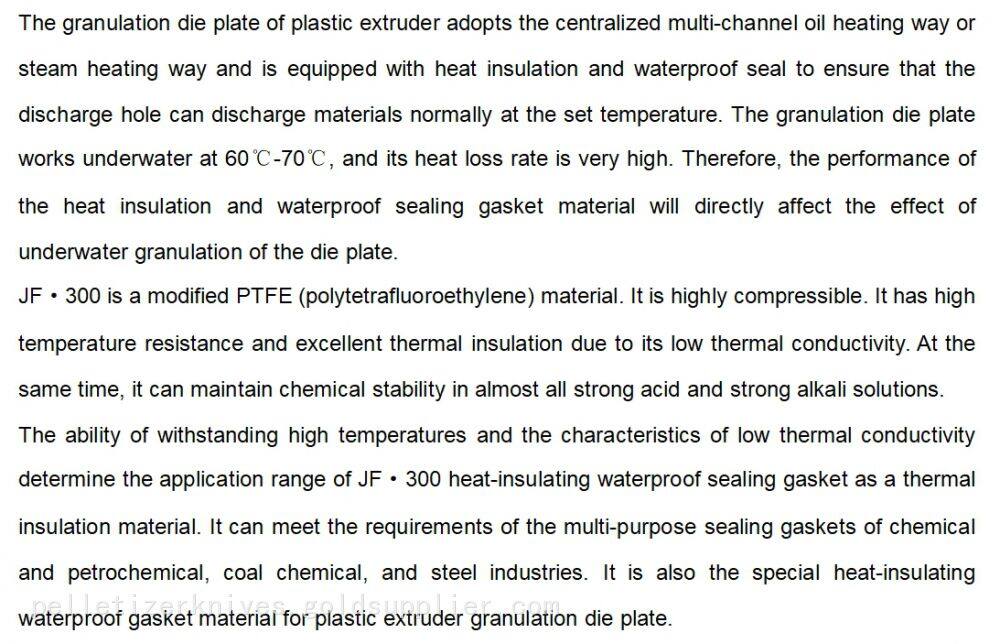 The granulation die plate of plastic extruder adopts the centralized multi-channel oil heating way or steam heating way and is equipped with heat insulation and waterproof seal to ensure that the discharge hole can discharge materials normally at the set temperature. The granulation die plate works underwater at 60℃-70℃, and its heat loss rate is very high. Therefore, the performance of the heat insulation and waterproof sealing gasket material will directly affect the effect of underwater granulation of the die plate.

JF • 300 is a modified PTFE (polytetrafluoroethylene) material. It is highly compressible. It has high temperature resistance and excellent thermal insulation due to its low thermal conductivity. At the same time, it can maintain chemical stability in almost all strong acid and strong alkali solutions.

The ability of withstanding high temperatures and the characteristics of low thermal conductivity determine the application range of JF • 300 heat-insulating waterproof sealing gasket as a thermal insulation material. It can meet the requirements of the multi-purpose sealing gaskets of chemical and petrochemical, coal chemical, and steel industries. It is also the special heat-insulating waterproof gasket material for plastic extruder granulation die plate.

pelletizerknives.goldsupplier.com